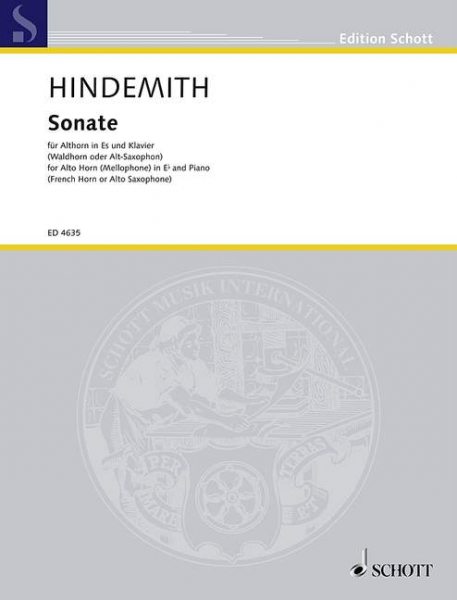 Edition Schott

HINDEMITH

Sonate

für Althorn in Es und Klavier
(Waldhorn oder Alt-Saxophon)
for Alto Horn (Mellophone) in E♭ and Piano
(French Horn or Alto Saxophone)

ED 4635

SCHOTT MUSIK INTERNATIONAL

PER MARE ET TERRAS

SCHOTT